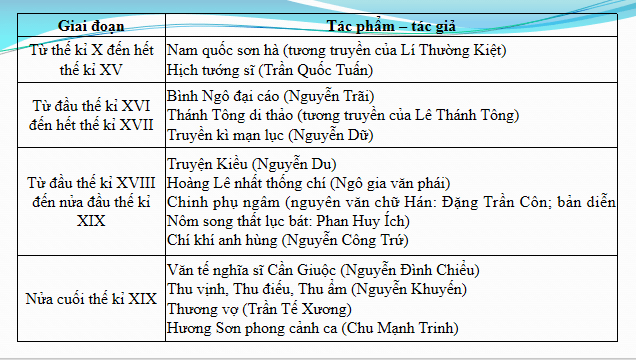 | Giai đoạn | Tác phẩm – tác giả |
|---|---|
| Từ thế kỉ X đến hết thế kỉ XV | Nam quốc sơn hà (tương truyền của Lí Thường Kiệt) Hịch tướng sĩ (Trần Quốc Tuấn) |
| Từ đầu thế kỉ XVI đến hết thế kỉ XVII | Bình Ngô đại cáo (Nguyễn Trãi) Thánh Tông di thảo (tương truyền của Lê Thánh Tông) Truyền kì mạn lục (Nguyễn Dữ) |
| Từ đầu thế kỉ XVIII đến nửa đầu thế kỉ XIX | Truyện Kiều (Nguyễn Du) Hoàng Lê nhất thống chí (Ngô gia văn phái) Chinh phụ ngâm (nguyên văn chữ Hán: Đặng Trần Côn; bản diễn Nôm song thất lục bát: Phan Huy Ích) Chí khí anh hùng (Nguyễn Công Trứ) |
| Nửa cuối thế kỉ XIX | Văn tế nghĩa sĩ Cần Giuộc (Nguyễn Đình Chiểu) Thu vịnh, Thu điếu, Thu ẩm (Nguyễn Khuyến) Thương vợ (Trần Tế Xương) Hương Sơn phong cảnh ca (Chu Mạnh Trinh) |